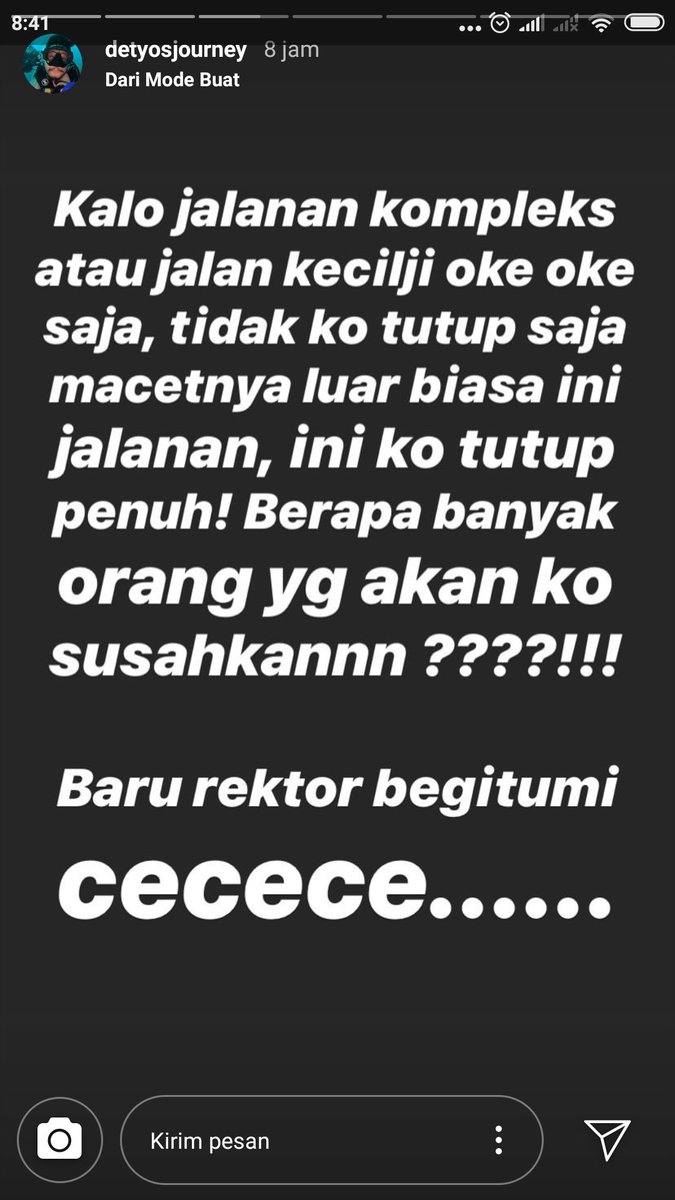 8:41

detyosjourney 8 jam
Dari Mode Buat

Kalo jalanan kompleks atau jalan kecilji oke oke saja, tidak ko tutup saja macetnya luar biasa ini jalanan, ini ko tutup penuh! Berapa banyak orang yg akan ko susahkannn ????!!!

Baru rektor begitumi

cecece......

Kirim pesan